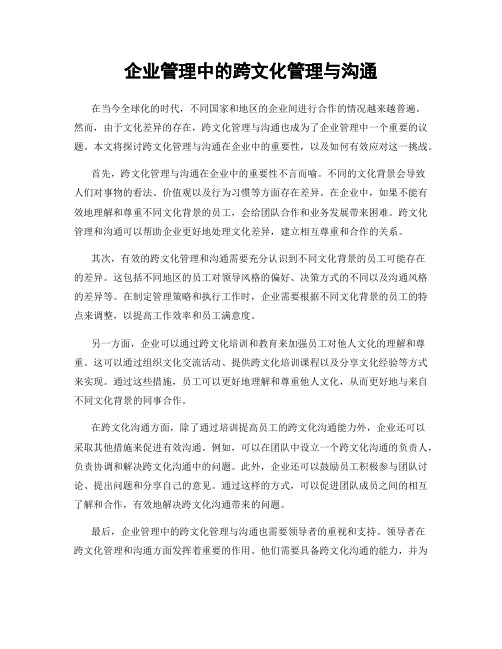 企业管理中的跨文化管理与沟通

在当今全球化的时代，不同国家和地区的企业间进行合作的情况越来越普遍。然而，由于文化差异的存在，跨文化管理与沟通也成为了企业管理中一个重要的议题。本文将探讨跨文化管理与沟通在企业中的重要性，以及如何有效应对这一挑战。

首先，跨文化管理与沟通在企业中的重要性不言而喻。不同的文化背景会导致人们对事物的看法、价值观以及行为习惯等方面存在差异。在企业中，如果不能有效地理解和尊重不同文化背景的员工，会给团队合作和业务发展带来困难。跨文化管理和沟通可以帮助企业更好地处理文化差异，建立相互尊重和合作的关系。

其次，有效的跨文化管理和沟通需要充分认识到不同文化背景的员工可能存在的差异。这包括不同地区的员工对领导风格的偏好、决策方式的不同以及沟通风格的差异等。在制定管理策略和执行工作时，企业需要根据不同文化背景的员工的特点来调整，以提高工作效率和员工满意度。

另一方面，企业可以通过跨文化培训和教育来加强员工对他人文化的理解和尊重。这可以通过组织文化交流活动、提供跨文化培训课程以及分享文化经验等方式来实现。通过这些措施，员工可以更好地理解和尊重他人文化，从而更好地与来自不同文化背景的同事合作。

在跨文化沟通方面，除了通过培训提高员工的跨文化沟通能力外，企业还可以采取其他措施来促进有效沟通。例如，可以在团队中设立一个跨文化沟通的负责人，负责协调和解决跨文化沟通中的问题。此外，企业还可以鼓励员工积极参与团队讨论、提出问题和分享自己的意见。通过这样的方式，可以促进团队成员之间的相互了解和合作，有效地解决跨文化沟通带来的问题。

最后，企业管理中的跨文化管理与沟通也需要领导者的重视和支持。领导者在跨文化管理和沟通方面发挥着重要的作用。他们需要具备跨文化沟通的能力，并为